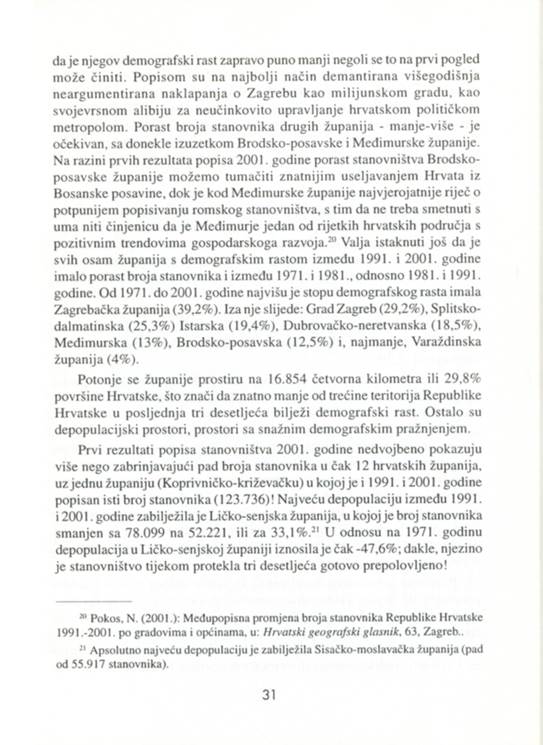 da je njegov demografski rast zapravo puno manji negoli se to na prvi pogled može činiti. Popisom su na najbolji način demantirana višegodišnja neargumentirana naklapanja o Zagrebu kao milijunskom gradu, kao svojevrsnom alibiju za neučinkovito upravljanje hrvatskom političkom metropolom. Porast broja stanovnika drugih županija - manje-više - je očekivan, sa donekle izuzetkom Brodsko-posavske i Međimurske županije. Na razini prvih rezultata popisa 2001. godine porast stanovništva Brodsko-posavske županije možemo tumačiti znatnijim useljavanjem Hrvata iz Bosanske posavine, dok je kod Međimurske županije najvjerojatnije riječ o potpunijem popisivanju romskog stanovništva, s tim da ne treba smetnuti s uma niti činjenicu da je Međimurje jedan od rijetkih hrvatskih područja s pozitivnim trendovima gospodarskoga razvoja.$^{20}$ Valja istaknuti još da je svih osam županija s demografskim rastom između 1991. i 2001. godine imalo porast broja stanovnika i između 1971. i 1981., odnosno 1981. i 1991. godine. Od 1971. do 2001. godine najvišu je stopu demografskog rasta imala Zagrebačka županija (39,2%). Iza nje slijede: Grad Zagreb (29,2%), Splitsko-dalmatinska (25,3%) Istarska (19,4%), Dubrovačko-neretvanska (18,5%), Međimurska (13%), Brodsko-posavska (12,5%) i, najmanje, Varaždinska županija (4%).

Potonje se županije prostiru na 16.854 četvorna kilometra ili 29,8% površine Hrvatske, što znači da znatno manje od trećine teritorija Republike Hrvatske u posljednja tri desetljeća bilježi demografski rast. Ostalo su depopulacijski prostori, prostori sa snažnim demografskim pražnjenjem.

Prvi rezultati popisa stanovništva 2001. godine nedvojbeno pokazuju više nego zabrinjavajući pad broja stanovnika u čak 12 hrvatskih županija, uz jednu županiju (Koprivničko-križevačku) u kojoj je i 1991. i 2001. godine popisan isti broj stanovnika (123.736)! Najveću depopulaciju između 1991. i 2001. godine zabilježila je Ličko-senjska županija, u kojoj je broj stanovnika smanjen sa 78.099 na 52.221, ili za 33,1%.$^{21}$ U odnosu na 1971. godinu depopulacija u Ličko-senjskoj županiji iznosila je čak -47,6%; dakle, njezino je stanovništvo tijekom protekla tri desetljeća gotovo prepolovljeno!

$^{20}$ Pokos, N. (2001.): Međupopisna promjena broja stanovnika Republike Hrvatske 1991.-2001. po gradovima i općinama, u: Hrvatski geografski glasnik, 63, Zagreb..

$^{21}$ Apsolutno najveću depopulaciju je zabilježila Sisačko-moslavačka županija (pad od 55.917 stanovnika).

31